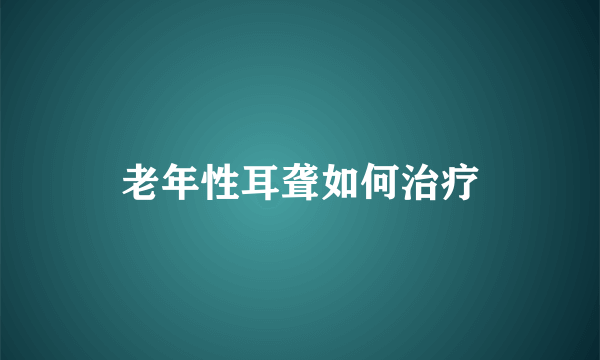 老年性耳聋如何治疗